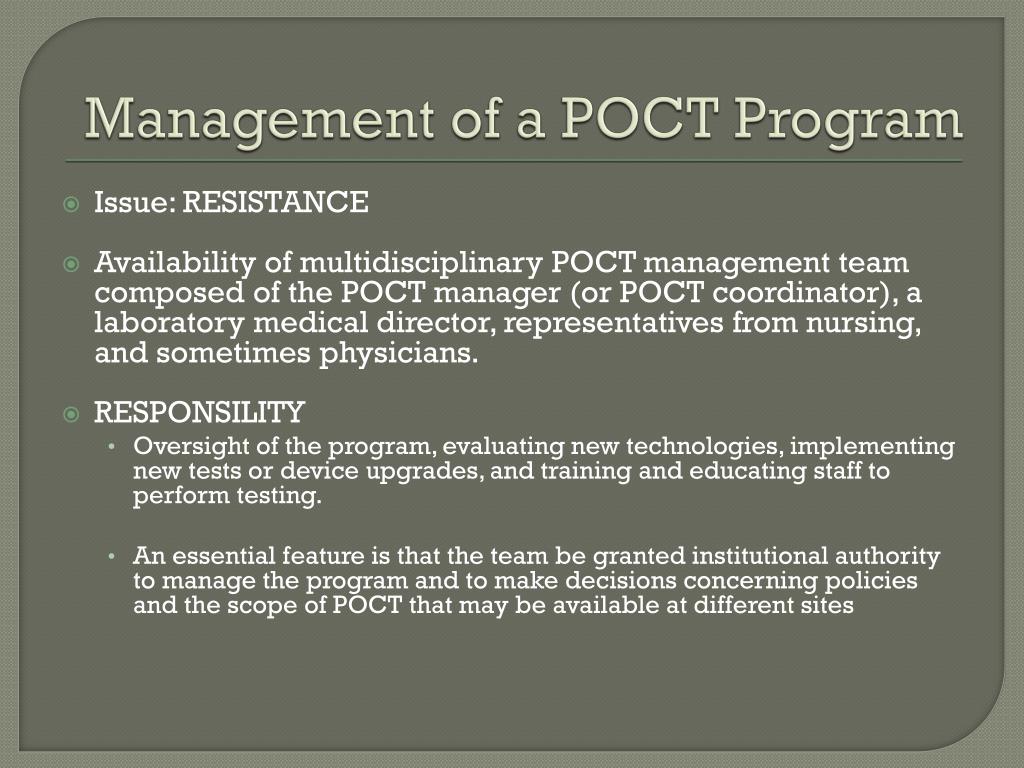 Management of a POCT Program

Issue: RESISTANCE

Availability of multidisciplinary POCT management team composed of the POCT manager (or POCT coordinator), a laboratory medical director, representatives from nursing, and sometimes physicians.

RESPONSILITY

• Oversight of the program, evaluating new technologies, implementing new tests or device upgrades, and training and educating staff to perform testing.

• An essential feature is that the team be granted institutional authority to manage the program and to make decisions concerning policies and the scope of POCT that may be available at different sites